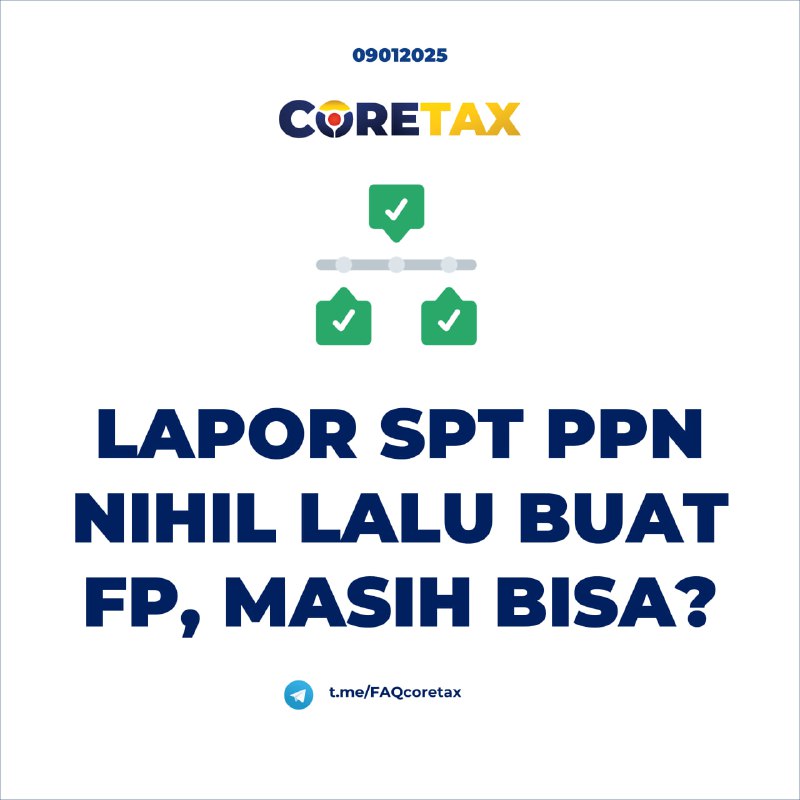 09012025

CORETAX

LAPOR SPT PPN NIHIL LALU BUAT FP, MASIH BISA?

t.me/FAQcoretax